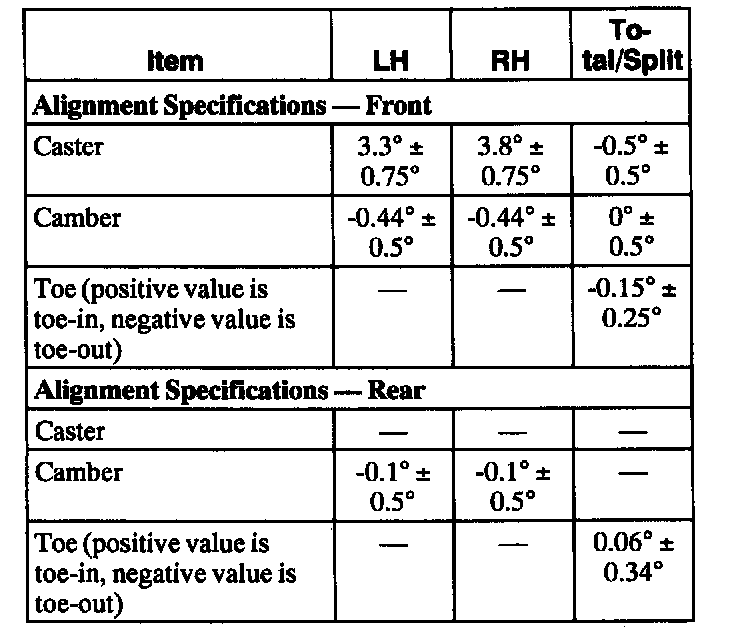 | Item | LH | RH | Total/Split |
|---|---|---|---|
| **Alignment Specifications — Front** | | | |
| Caster | 3.3° ± 0.75° | 3.8° ± 0.75° | -0.5° ± 0.5° |
| Camber | -0.44° ± 0.5° | -0.44° ± 0.5° | 0° ± 0.5° |
| Toe (positive value is toe-in, negative value is toe-out) | — | — | -0.15° ± 0.25° |
| **Alignment Specifications — Rear** | | | |
| Caster | — | — | — |
| Camber | -0.1° ± 0.5° | -0.1° ± 0.5° | — |
| Toe (positive value is toe-in, negative value is toe-out) | — | — | 0.06° ± 0.34° |